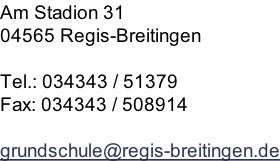 Am Stadion 31
04565 Regis-Breitingen

Tel.: 034343 / 51379
Fax: 034343 / 508914

grundschule@regis-breitingen.de